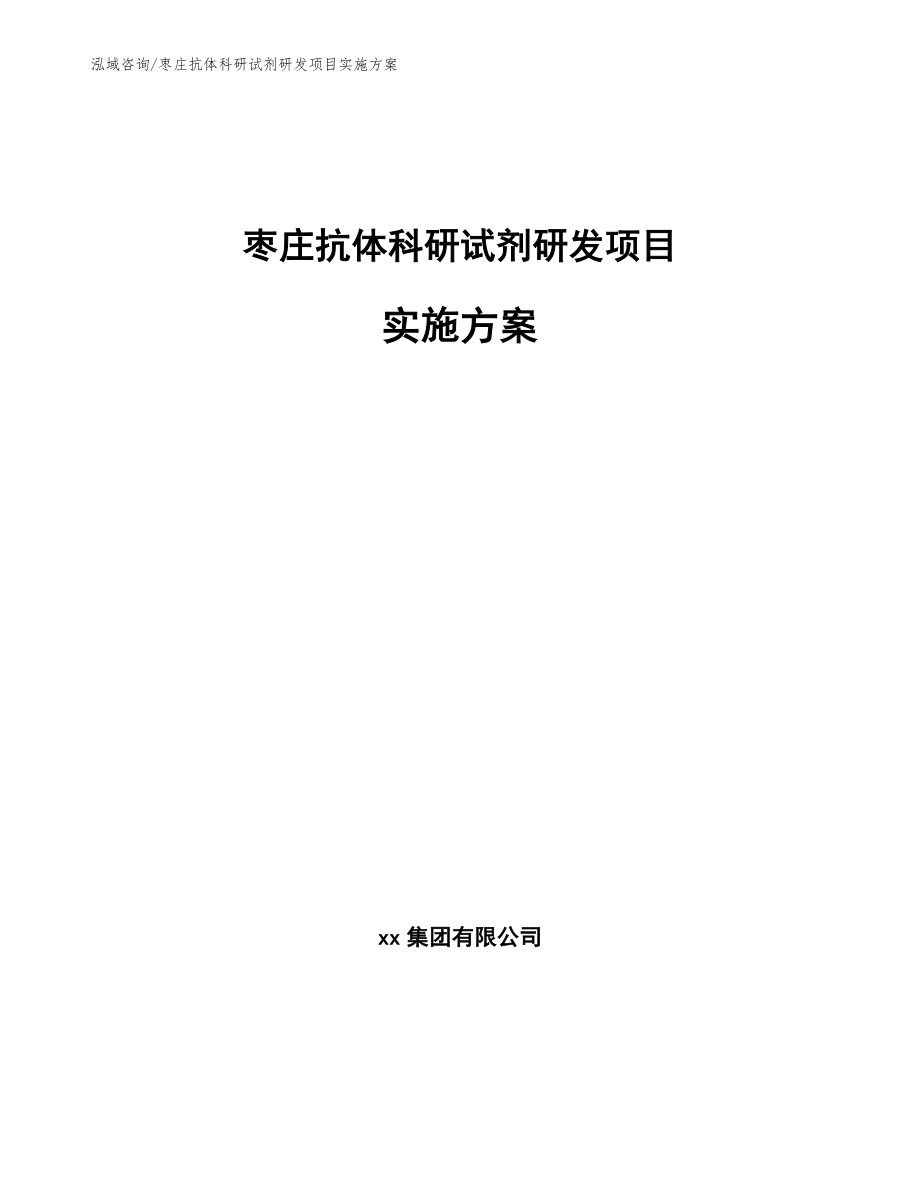 泓域咨询/枣庄抗体科研试剂研发项目实施方案

枣庄抗体科研试剂研发项目

实施方案

xx 集团有限公司